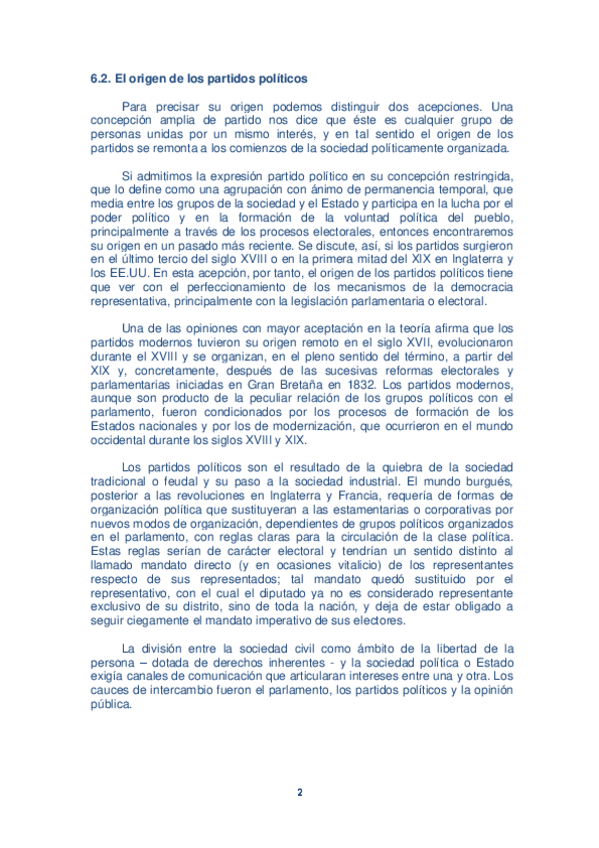 6.2. El origen de los partidos políticos

Para precisar su origen podemos distinguir dos acepciones. Una concepción amplia de partido nos dice que éste es cualquier grupo de personas unidas por un mismo interés, y en tal sentido el origen de los partidos se remonta a los comienzos de la sociedad políticamente organizada.

Si admitimos la expresión partido político en su concepción restringida, que lo define como una agrupación con ánimo de permanencia temporal, que media entre los grupos de la sociedad y el Estado y participa en la lucha por el poder político y en la formación de la voluntad política del pueblo, principalmente a través de los procesos electorales, entonces encontraremos su origen en un pasado más reciente. Se discute, así, si los partidos surgieron en el último tercio del siglo XVIII o en la primera mitad del XIX en Inglaterra y los EE.UU. En esta acepción, por tanto, el origen de los partidos políticos tiene que ver con el perfeccionamiento de los mecanismos de la democracia representativa, principalmente con la legislación parlamentaria o electoral.

Una de las opiniones con mayor aceptación en la teoría afirma que los partidos modernos tuvieron su origen remoto en el siglo XVII, evolucionaron durante el XVIII y se organizan, en el pleno sentido del término, a partir del XIX y, concretamente, después de las sucesivas reformas electorales y parlamentarias iniciadas en Gran Bretaña en 1832. Los partidos modernos, aunque son producto de la peculiar relación de los grupos políticos con el parlamento, fueron condicionados por los procesos de formación de los Estados nacionales y por los de modernización, que ocurrieron en el mundo occidental durante los siglos XVIII y XIX.

Los partidos políticos son el resultado de la quiebra de la sociedad tradicional o feudal y su paso a la sociedad industrial. El mundo burgués, posterior a las revoluciones en Inglaterra y Francia, requería de formas de organización política que sustituyeran a las estamentarias o corporativas por nuevos modos de organización, dependientes de grupos políticos organizados en el parlamento, con reglas claras para la circulación de la clase política. Estas reglas serían de carácter electoral y tendrían un sentido distinto al llamado mandato directo (y en ocasiones vitalicio) de los representantes respecto de sus representados; tal mandato quedó sustituido por el representativo, con el cual el diputado ya no es considerado representante exclusivo de su distrito, sino de toda la nación, y deja de estar obligado a seguir ciegamente el mandato imperativo de sus electores.

La división entre la sociedad civil como ámbito de la libertad de la persona – dotada de derechos inherentes - y la sociedad política o Estado exigía canales de comunicación que articularan intereses entre una y otra. Los cauces de intercambio fueron el parlamento, los partidos políticos y la opinión pública.

2